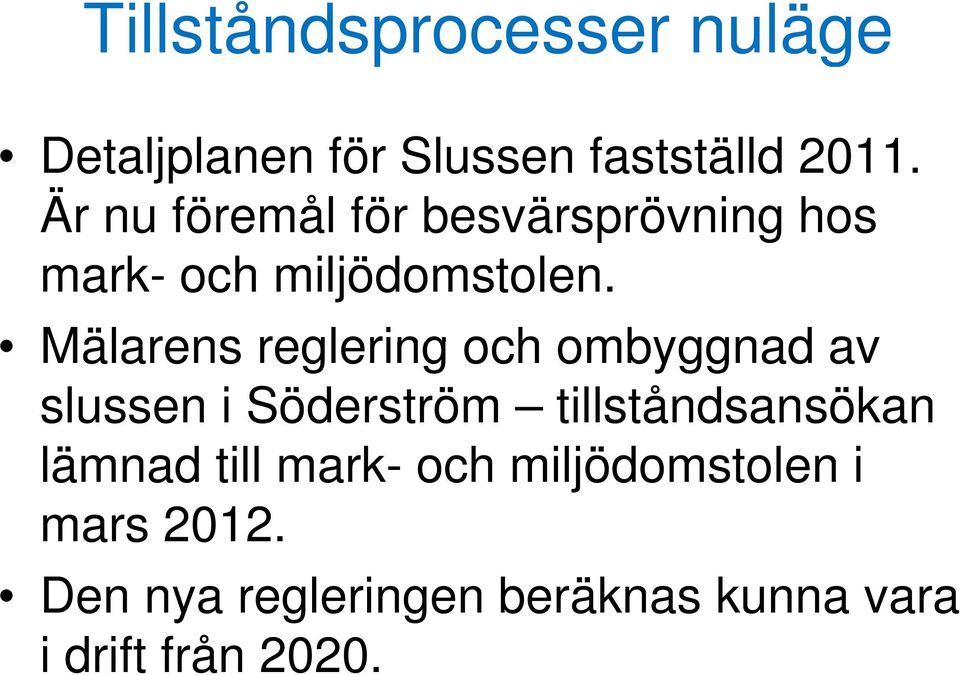 Tillståndsprocesser nuläge

• Detaljplanen för Slussen fastställd 2011. Är nu föremål för besvärsprövning hos mark- och miljödomstolen.

• Mälarens reglering och ombyggnad av slussen i Söderström – tillståndsansökan lämnad till mark- och miljödomstolen i mars 2012.

• Den nya regleringen beräknas kunna vara i drift från 2020.